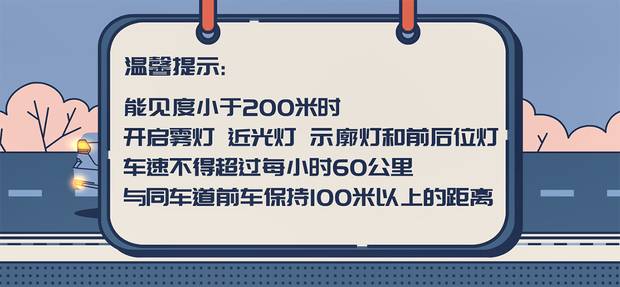 温馨提示:

能见度小于200米时
开启雾灯 近光灯 示廓灯和前后位灯
车速不得超过每小时60公里
与同车道前车保持100米以上的距离